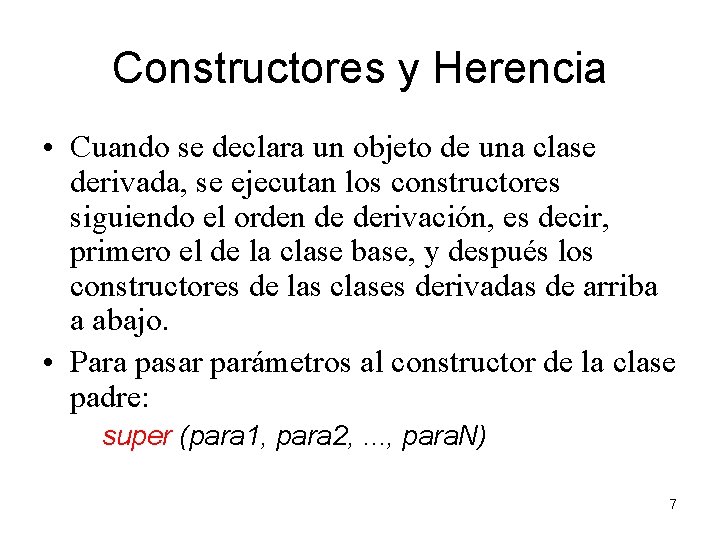 Constructores y Herencia

• Cuando se declara un objeto de una clase derivada, se ejecutan los constructores siguiendo el orden de derivación, es decir, primero el de la clase base, y después los constructores de las clases derivadas de arriba a abajo.

• Para pasar parámetros al constructor de la clase padre:

super (para1, para2, ..., paraN)

7